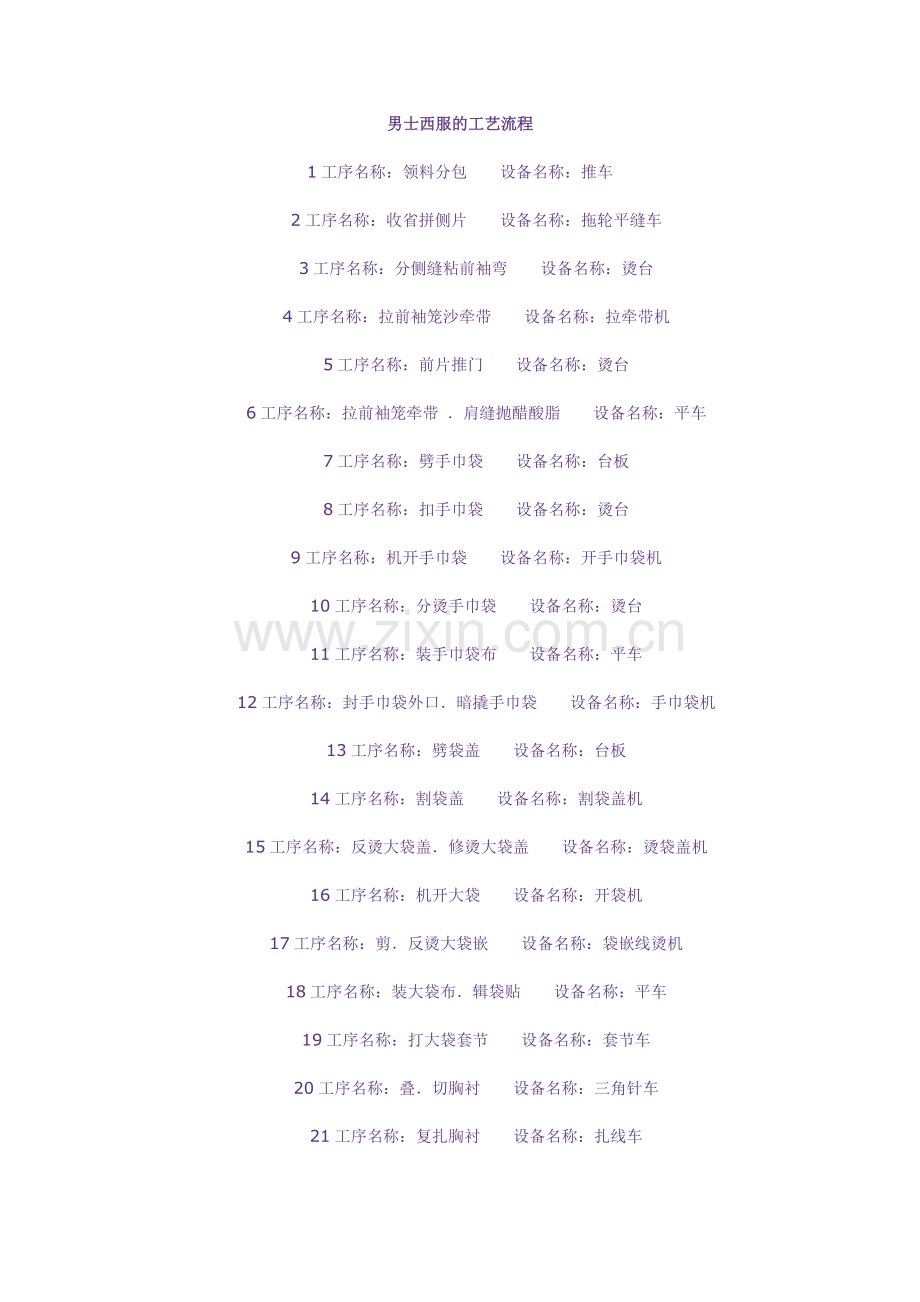 男士西服的工艺流程

1工序名称：领料分包 设备名称：推车

2工序名称：收省拼侧片 设备名称：拖轮平缝车

3工序名称：分侧缝粘前袖弯 设备名称：烫台

4工序名称：拉前袖笼沙牵带 设备名称：拉牵带机

5工序名称：前片推门 设备名称：烫台

6工序名称：拉前袖笼牵带．肩缝抛醋酸脂 设备名称：平车

7工序名称：劈手巾袋 设备名称：台板

8工序名称：扣手巾袋 设备名称：烫台

9工序名称：机开手巾袋 设备名称：开手巾袋机

10工序名称：分烫手巾袋 设备名称：烫台

11工序名称：装手巾袋布 设备名称：平车

12工序名称：封手巾袋外口．暗撬手巾袋 设备名称：手巾袋机

13工序名称：劈袋盖 设备名称：台板

14工序名称：割袋盖 设备名称：割袋盖机

15工序名称：反烫大袋盖．修烫大袋盖 设备名称：烫袋盖机

16工序名称：机开大袋 设备名称：开袋机

17工序名称：剪．反烫大袋嵌 设备名称：袋嵌线烫机

18工序名称：装大袋布．辑袋贴 设备名称：平车

19工序名称：打大袋套节 设备名称：套节车

20工序名称：叠．切胸衬 设备名称：三角针车

21工序名称：复扎胸衬 设备名称：扎线车

www.zixin.com.cn